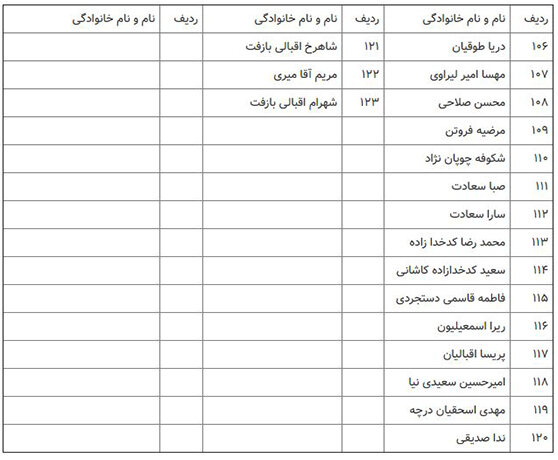 | ردیف | نام و نام خانوادگی | ردیف | نام و نام خانوادگی | ردیف | نام و نام خانوادگی |
|---|---|---|---|---|---|
| ۱۰۶ | دریا طوقیان | ۱۲۱ | شاهرخ اقبالی بازفت | | |
| ۱۰۷ | مهسا امیر لیراوی | ۱۲۲ | مریم آقا میری | | |
| ۱۰۸ | محسن صلاحی | ۱۲۳ | شهرام اقبالی بازفت | | |
| ۱۰۹ | مرضیه فروتن | | | | |
| ۱۱۰ | شکوفه چوپان نژاد | | | | |
| ۱۱۱ | صبا سعادت | | | | |
| ۱۱۲ | سارا سعادت | | | | |
| ۱۱۳ | محمد رضا کدخدا زاده | | | | |
| ۱۱۴ | سعید کدخدازاده کاشانی | | | | |
| ۱۱۵ | فاطمه قاسمی دستجردی | | | | |
| ۱۱۶ | ریرا اسمعیلیون | | | | |
| ۱۱۷ | پریسا اقبالیان | | | | |
| ۱۱۸ | امیرحسین سعیدی نیا | | | | |
| ۱۱۹ | مهدی اسحقیان درچه | | | | |
| ۱۲۰ | ندا صدیقی | | | | |